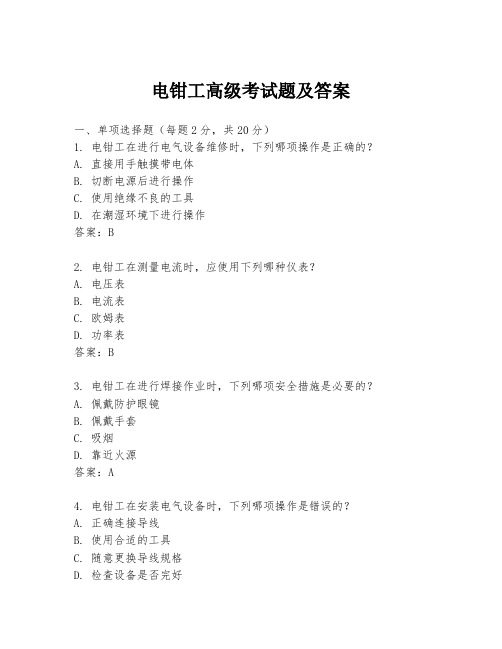 电钳工高级考试题及答案

一、单项选择题（每题 2 分，共 20 分）
1. 电钳工在进行电气设备维修时，下列哪项操作是正确的？
A. 直接用手触摸带电体
B. 切断电源后进行操作
C. 使用绝缘不良的工具
D. 在潮湿环境下进行操作
答案：B

2. 电钳工在测量电流时，应使用下列哪种仪表？
A. 电压表
B. 电流表
C. 欧姆表
D. 功率表
答案：B

3. 电钳工在进行焊接作业时，下列哪项安全措施是必要的？
A. 佩戴防护眼镜
B. 佩戴手套
C. 吸烟
D. 靠近火源
答案：A

4. 电钳工在安装电气设备时，下列哪项操作是错误的？
A. 正确连接导线
B. 使用合适的工具
C. 随意更换导线规格
D. 检查设备是否完好